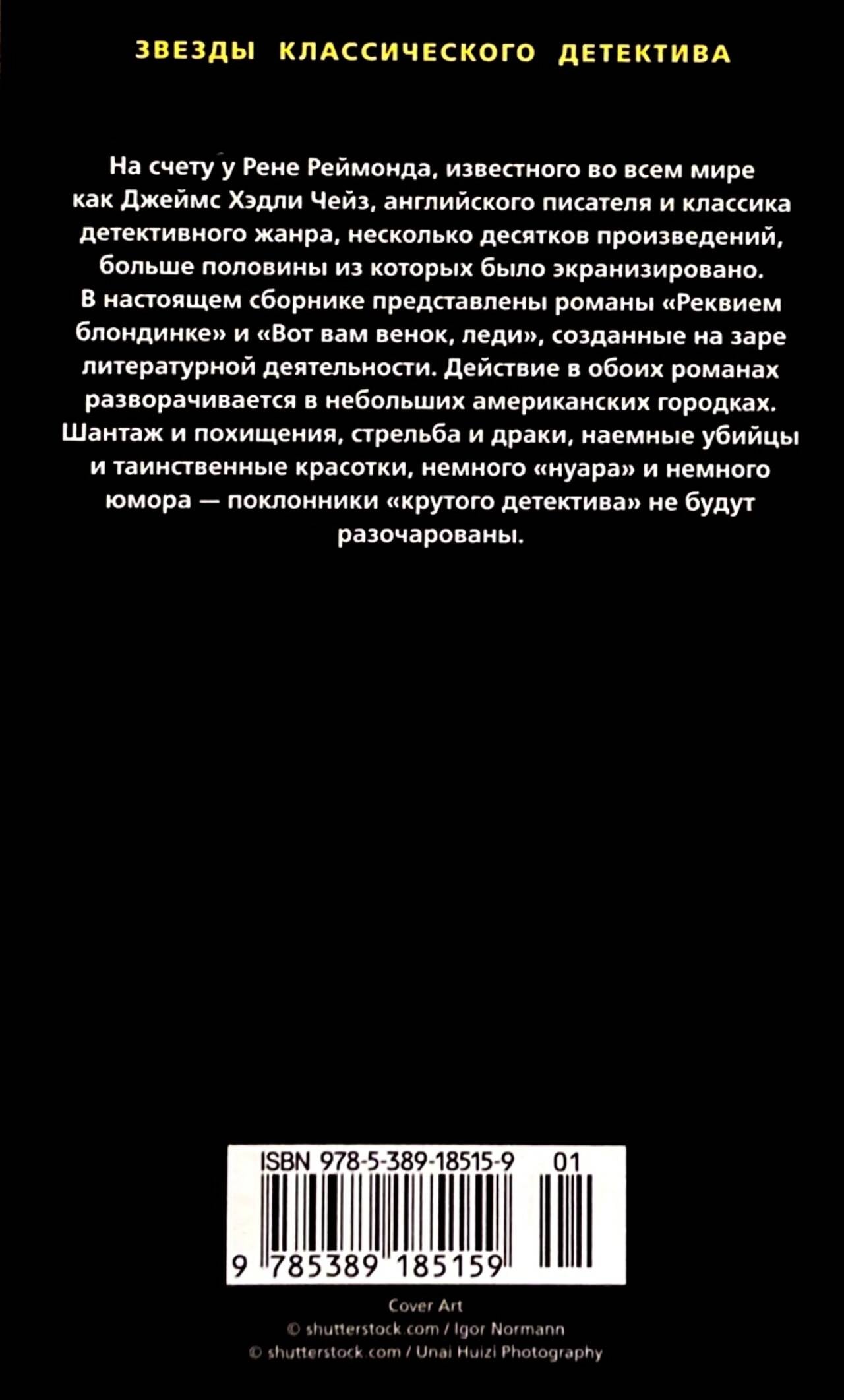 ЗВЕЗДЫ КЛАССИЧЕСКОГО ДЕТЕКТИВА

На счету у Рене Реймонда, известного во всем мире как Джеймс Хэдли Чейз, английского писателя и классика детективного жанра, несколько десятков произведений, больше половины из которых было экранизировано. В настоящем сборнике представлены романы «Реквием блондинке» и «Вот вам венок, леди», созданные на заре литературной деятельности. Действие в обоих романах разворачивается в небольших американских городках. Шантаж и похищения, стрельба и драки, наемные убийцы и таинственные красотки, немного «нуара» и немного юмора — поклонники «крутого детектива» не будут разочарованы.

ISBN 978-5-389-18515-9 01

9 785389 185159

Cover Art
© shutterstock.com / Igor Normann
© shutterstock.com / Unai Huizi Photography